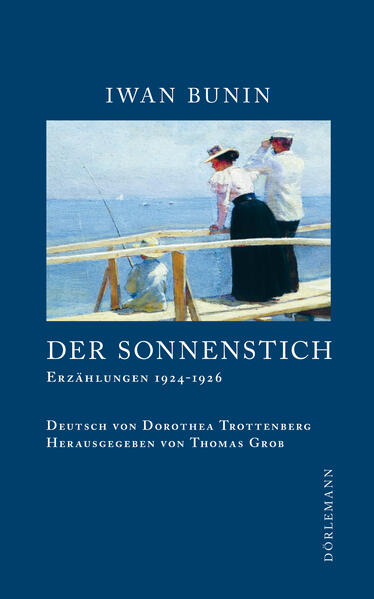 IWAN BUNIN

DER SONNENSTICH

Erzählungen 1924-1926

Deutsch von Dorothea Trottenberg
Herausgegeben von Thomas Grob

DÖRLEMANN